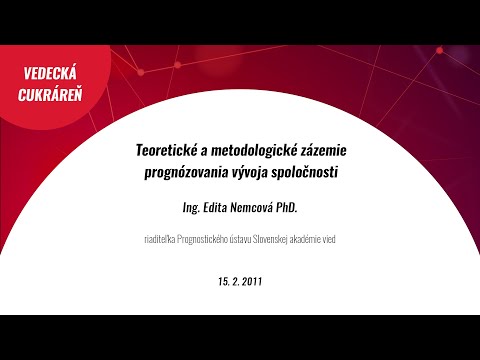 VEDECKÁ CUKRÁREŇ

Teoretické a metodologické zázemie prognózovania vývoja spoločnosti

Ing. Edita Nemcová PhD.

riaditeľka Prognostického ústavu Slovenskej akadémie vied

15. 2. 2011